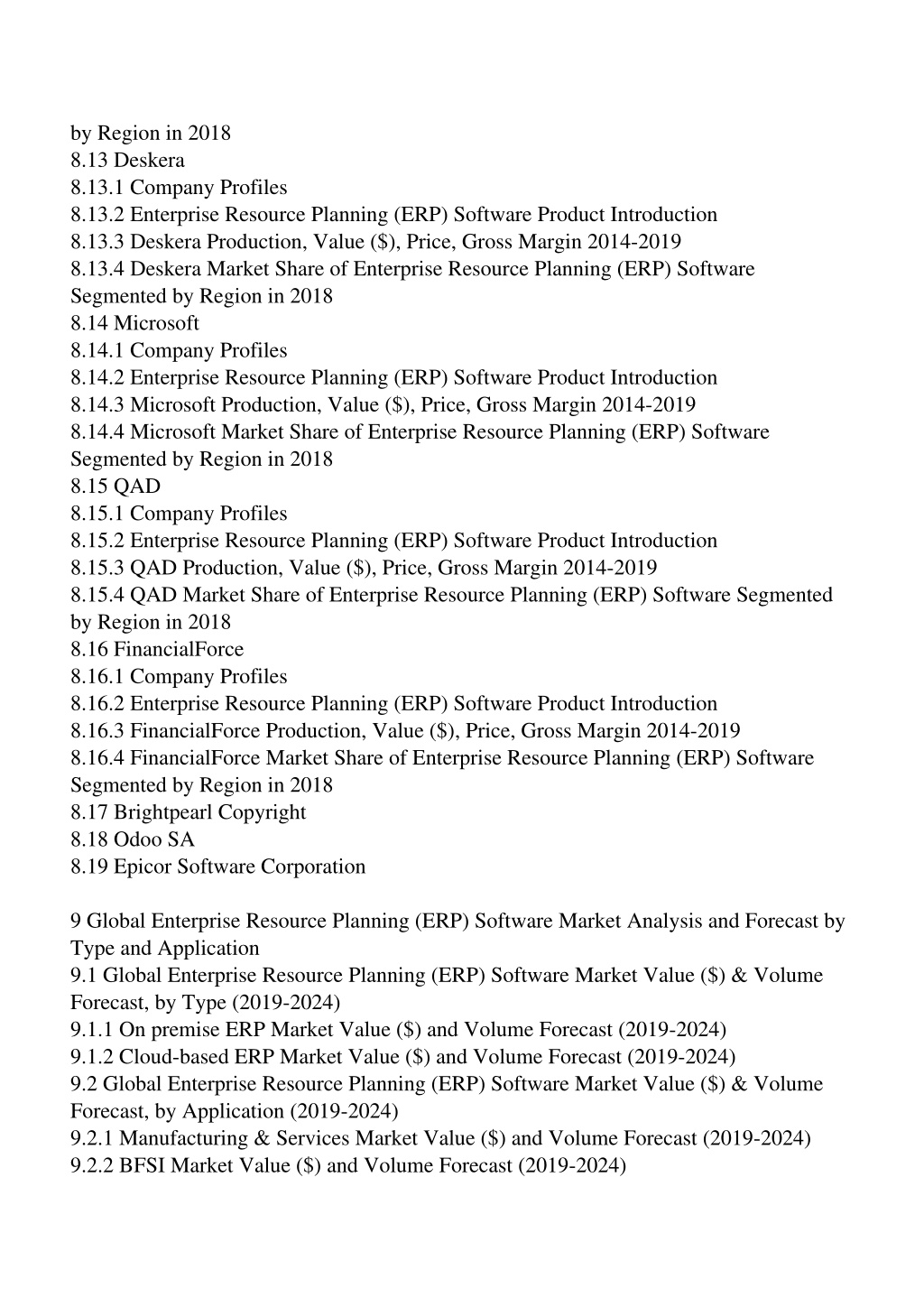 by Region in 2018
8.13 Deskera
8.13.1 Company Profiles
8.13.2 Enterprise Resource Planning (ERP) Software Product Introduction
8.13.3 Deskera Production, Value (\$), Price, Gross Margin 2014-2019
8.13.4 Deskera Market Share of Enterprise Resource Planning (ERP) Software Segmented by Region in 2018
8.14 Microsoft
8.14.1 Company Profiles
8.14.2 Enterprise Resource Planning (ERP) Software Product Introduction
8.14.3 Microsoft Production, Value (\$), Price, Gross Margin 2014-2019
8.14.4 Microsoft Market Share of Enterprise Resource Planning (ERP) Software Segmented by Region in 2018
8.15 QAD
8.15.1 Company Profiles
8.15.2 Enterprise Resource Planning (ERP) Software Product Introduction
8.15.3 QAD Production, Value (\$), Price, Gross Margin 2014-2019
8.15.4 QAD Market Share of Enterprise Resource Planning (ERP) Software Segmented by Region in 2018
8.16 FinancialForce
8.16.1 Company Profiles
8.16.2 Enterprise Resource Planning (ERP) Software Product Introduction
8.16.3 FinancialForce Production, Value (\$), Price, Gross Margin 2014-2019
8.16.4 FinancialForce Market Share of Enterprise Resource Planning (ERP) Software Segmented by Region in 2018
8.17 Brightpearl Copyright
8.18 Odoo SA
8.19 Epicor Software Corporation

9 Global Enterprise Resource Planning (ERP) Software Market Analysis and Forecast by Type and Application
9.1 Global Enterprise Resource Planning (ERP) Software Market Value (\$) & Volume Forecast, by Type (2019-2024)
9.1.1 On premise ERP Market Value (\$) and Volume Forecast (2019-2024)
9.1.2 Cloud-based ERP Market Value (\$) and Volume Forecast (2019-2024)
9.2 Global Enterprise Resource Planning (ERP) Software Market Value (\$) & Volume Forecast, by Application (2019-2024)
9.2.1 Manufacturing & Services Market Value (\$) and Volume Forecast (2019-2024)
9.2.2 BFSI Market Value (\$) and Volume Forecast (2019-2024)